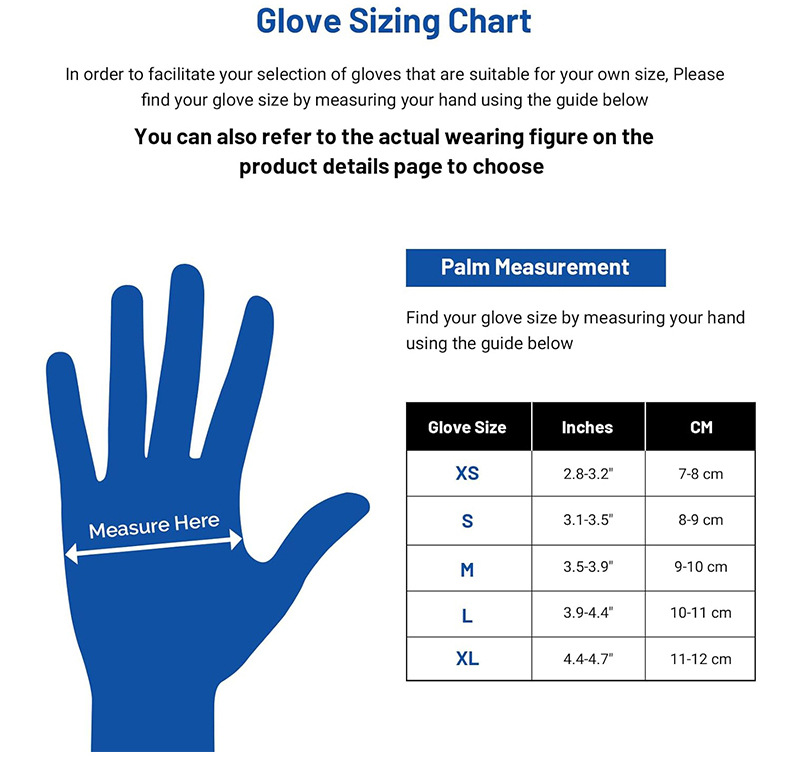 Glove Sizing Chart

In order to facilitate your selection of gloves that are suitable for your own size, Please find your glove size by measuring your hand using the guide below

You can also refer to the actual wearing figure on the product details page to choose

Measure Here

Palm Measurement

Find your glove size by measuring your hand using the guide below

| Glove Size | Inches | CM |
|---|---|---|
| XS | 2.8-3.2" | 7-8 cm |
| S | 3.1-3.5" | 8-9 cm |
| M | 3.5-3.9" | 9-10 cm |
| L | 3.9-4.4" | 10-11 cm |
| XL | 4.4-4.7" | 11-12 cm |